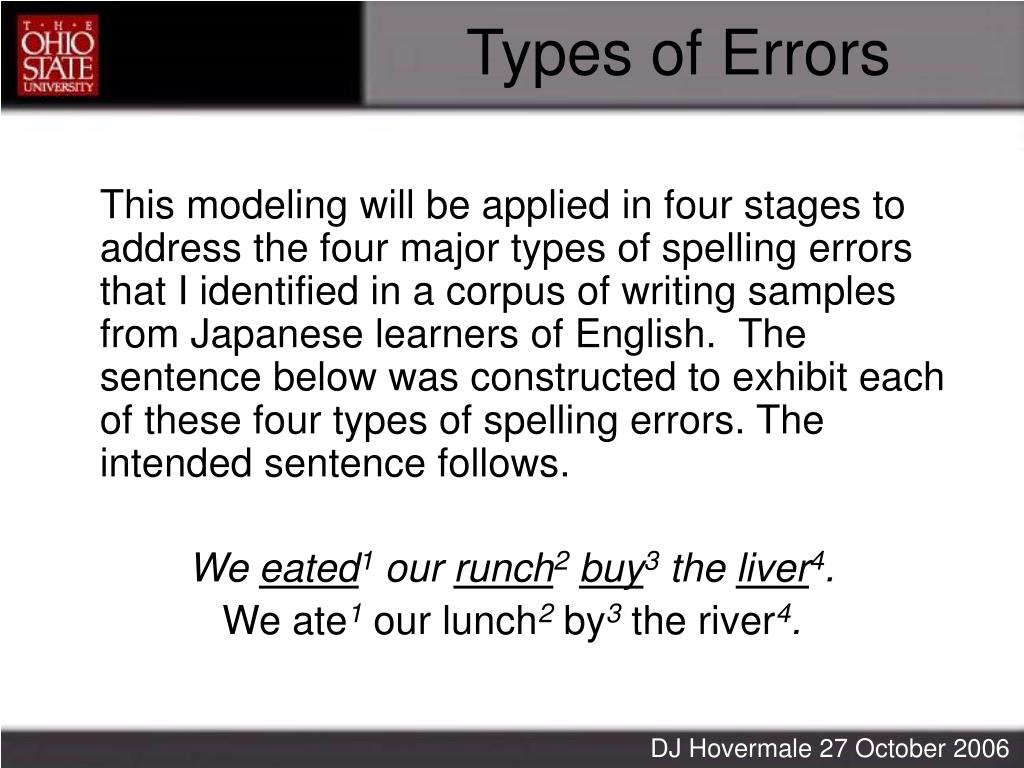 THE OHIO STATE UNIVERSITY

Types of Errors

This modeling will be applied in four stages to address the four major types of spelling errors that I identified in a corpus of writing samples from Japanese learners of English. The sentence below was constructed to exhibit each of these four types of spelling errors. The intended sentence follows.

We eated$^{1}$ our runch$^{2}$ buy$^{3}$ the liver$^{4}$.

We ate$^{1}$ our lunch$^{2}$ by$^{3}$ the river$^{4}$.

DJ Hovermale 27 October 2006